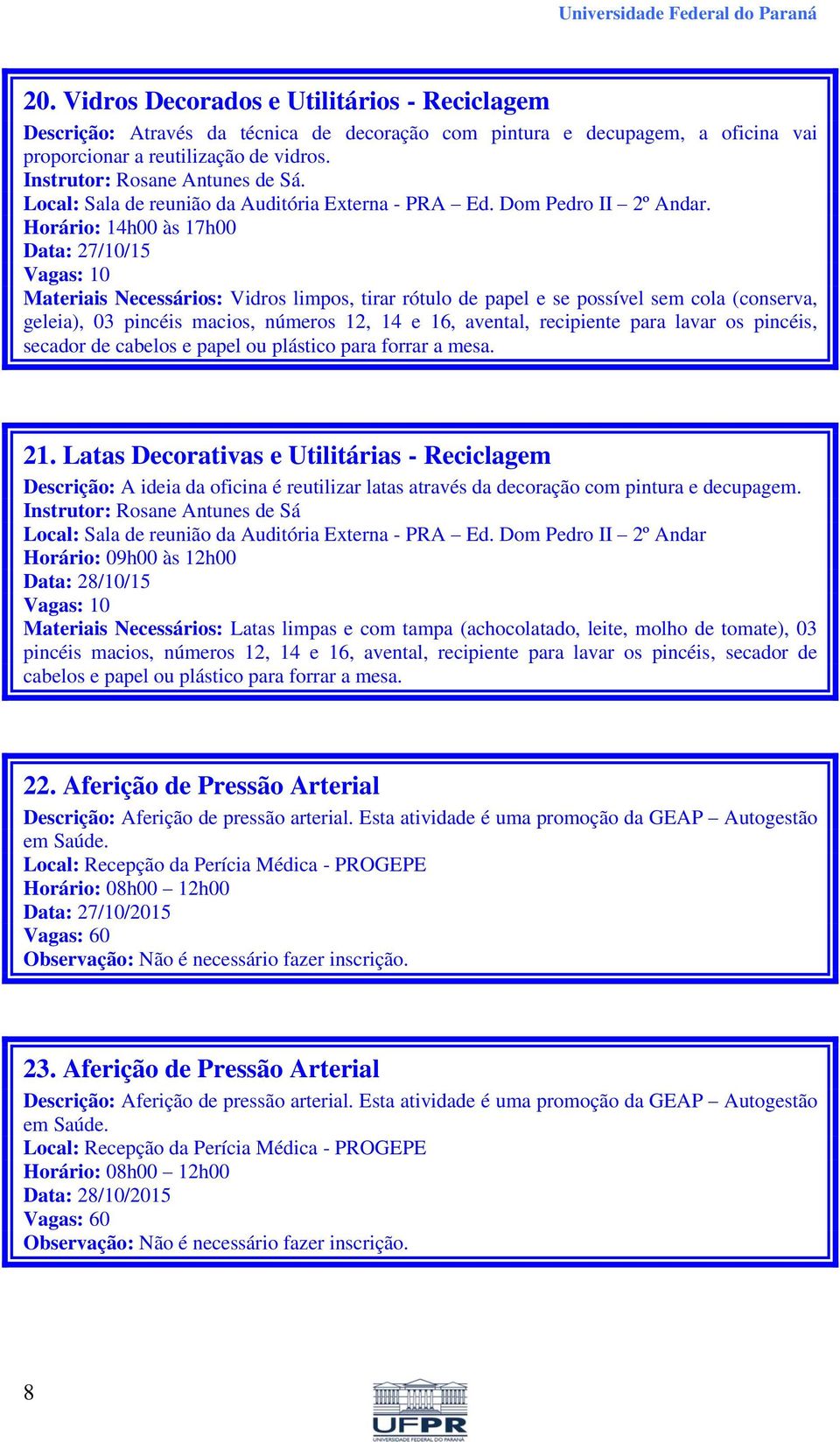 Universidade Federal do Paraná

20. Vidros Decorados e Utilitários - Reciclagem
Descrição: Através da técnica de decoração com pintura e decupagem, a oficina vai proporcionar a reutilização de vidros.
Instrutor: Rosane Antunes de Sá.
Local: Sala de reunião da Auditória Externa - PRA – Ed. Dom Pedro II – 2º Andar.
Horário: 14h00 às 17h00
Data: 27/10/15
Vagas: 10
Materiais Necessários: Vidros limpos, tirar rótulo de papel e se possível sem cola (conserva, geleia), 03 pincéis macios, números 12, 14 e 16, avental, recipiente para lavar os pincéis, secador de cabelos e papel ou plástico para forrar a mesa.

21. Latas Decorativas e Utilitárias - Reciclagem
Descrição: A ideia da oficina é reutilizar latas através da decoração com pintura e decupagem.
Instrutor: Rosane Antunes de Sá
Local: Sala de reunião da Auditória Externa - PRA – Ed. Dom Pedro II – 2º Andar
Horário: 09h00 às 12h00
Data: 28/10/15
Vagas: 10
Materiais Necessários: Latas limpas e com tampa (achocolatado, leite, molho de tomate), 03 pincéis macios, números 12, 14 e 16, avental, recipiente para lavar os pincéis, secador de cabelos e papel ou plástico para forrar a mesa.

22. Aferição de Pressão Arterial
Descrição: Aferição de pressão arterial. Esta atividade é uma promoção da GEAP – Autogestão em Saúde.
Local: Recepção da Perícia Médica - PROGEPE
Horário: 08h00 – 12h00
Data: 27/10/2015
Vagas: 60
Observação: Não é necessário fazer inscrição.

23. Aferição de Pressão Arterial
Descrição: Aferição de pressão arterial. Esta atividade é uma promoção da GEAP – Autogestão em Saúde.
Local: Recepção da Perícia Médica - PROGEPE
Horário: 08h00 – 12h00
Data: 28/10/2015
Vagas: 60
Observação: Não é necessário fazer inscrição.

8

UFPR
UNIVERSIDADE FEDERAL DO PARANÁ